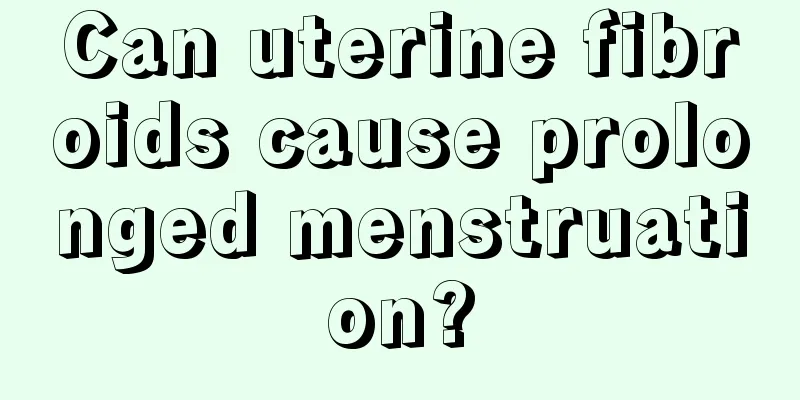 Can uterine fibroids cause prolonged menstruation?